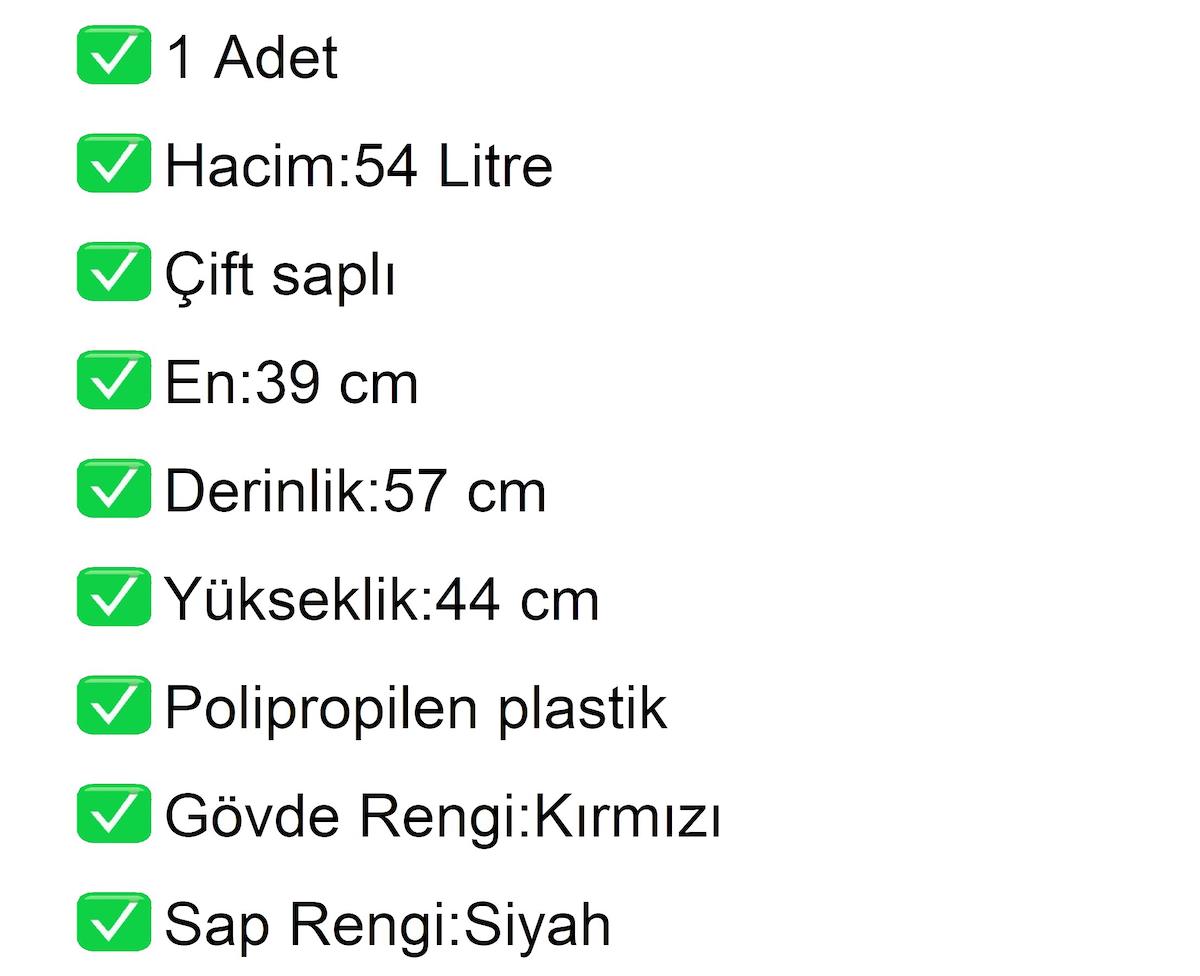 ☑ 1 Adet

☑ Hacim:54 Litre

☑ Çift saplı

☑ En:39 cm

☑ Derinlik:57 cm

☑ Yükseklik:44 cm

☑ Polipropilen plastik

☑ Gövde Rengi:Kırmızı

☑ Sap Rengi:Siyah